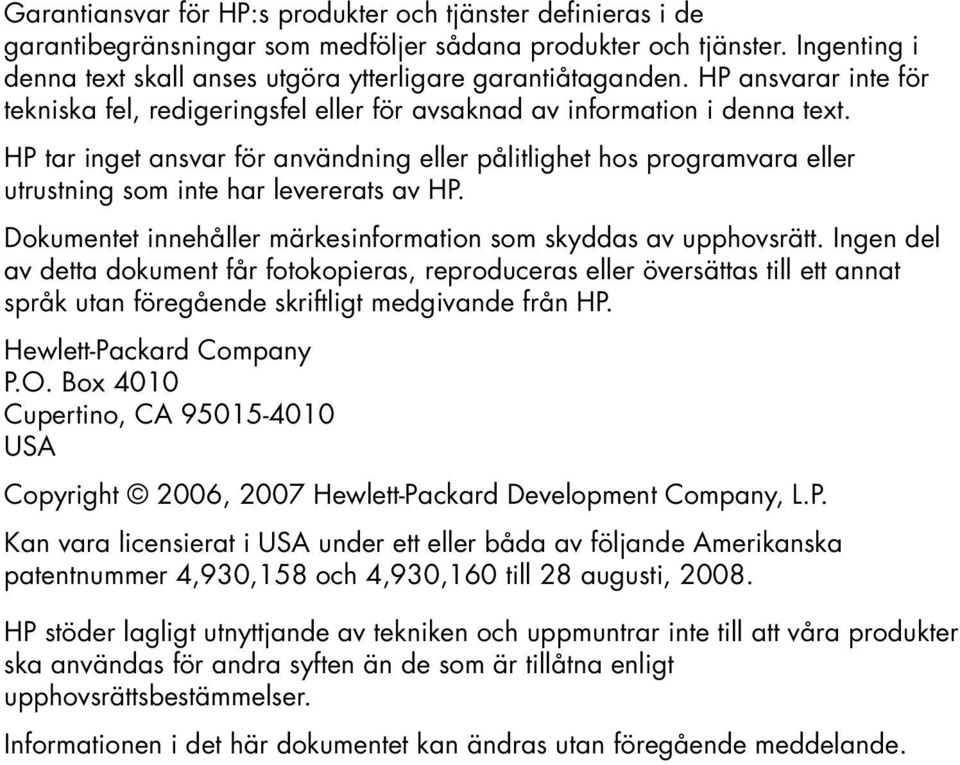 Garantiansvar för HP:s produkter och tjänster definieras i de garantibegränsningar som medföljer sådana produkter och tjänster. Ingenting i denna text skall anses utgöra ytterligare garantiåtaganden. HP ansvarar inte för tekniska fel, redigeringsfel eller för avsaknad av information i denna text.

HP tar inget ansvar för användning eller pålitlighet hos programvara eller utrustning som inte har levererats av HP.

Dokumentet innehåller märkesinformation som skyddas av upphovsrätt. Ingen del av detta dokument får fotokopieras, reproduceras eller översättas till ett annat språk utan föregående skriftligt medgivande från HP.

Hewlett-Packard Company
P.O. Box 4010
Cupertino, CA 95015-4010
USA

Copyright © 2006, 2007 Hewlett-Packard Development Company, L.P.

Kan vara licensierat i USA under ett eller båda av följande Amerikanska patentnummer 4,930,158 och 4,930,160 till 28 augusti, 2008.

HP stöder lagligt utnyttjande av tekniken och uppmuntrar inte till att våra produkter ska användas för andra syften än de som är tillåtna enligt upphovsrättsbestämmelser.

Informationen i det här dokumentet kan ändras utan föregående meddelande.